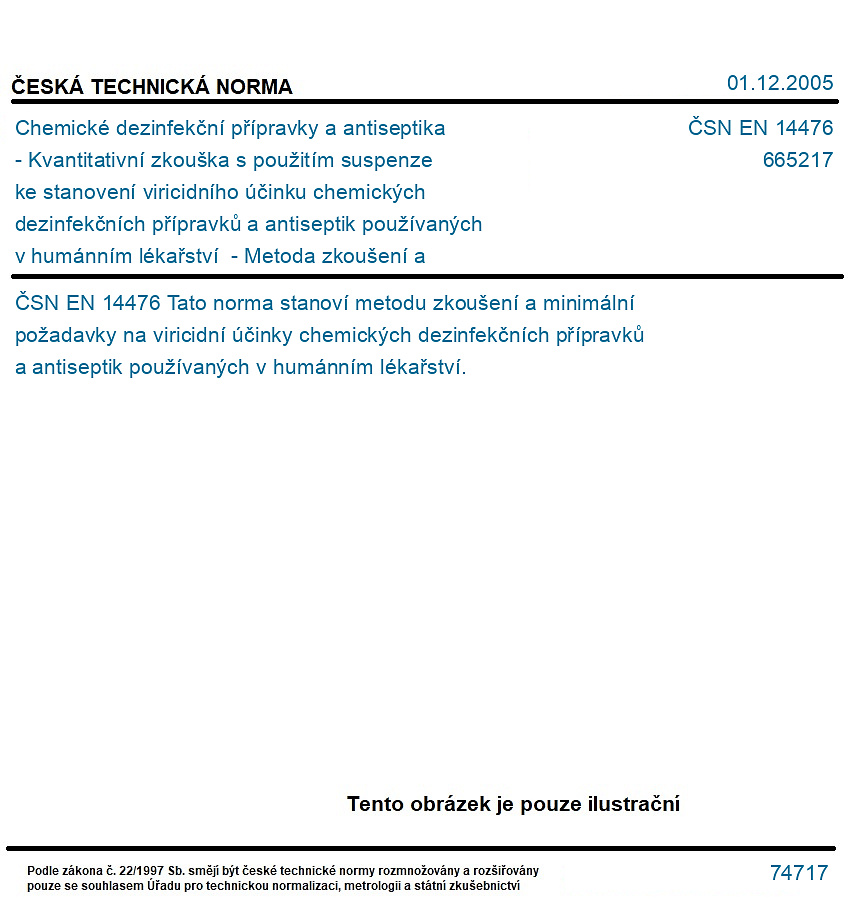 ČESKÁ TECHNICKÁ NORMA

01.12.2005

Chemické dezinfekční přípravky a antiseptika - Kvantitativní zkouška s použitím suspenze ke stanovení viricidního účinku chemických dezinfekčních přípravků a antiseptik používaných v humánním lékařství - Metoda zkoušení a

ČSN EN 14476
665217

ČSN EN 14476 Tato norma stanoví metodu zkoušení a minimální požadavky na viricidní účinky chemických dezinfekčních přípravků a antiseptik používaných v humánním lékařství.

Tento obrázek je pouze ilustrační

Podle zákona č. 22/1997 Sb. smějí být české technické normy rozmnožovány a rozšiřovány pouze se souhlasem Úřadu pro technickou normalizaci, metrologii a státní zkušebnictví

74717